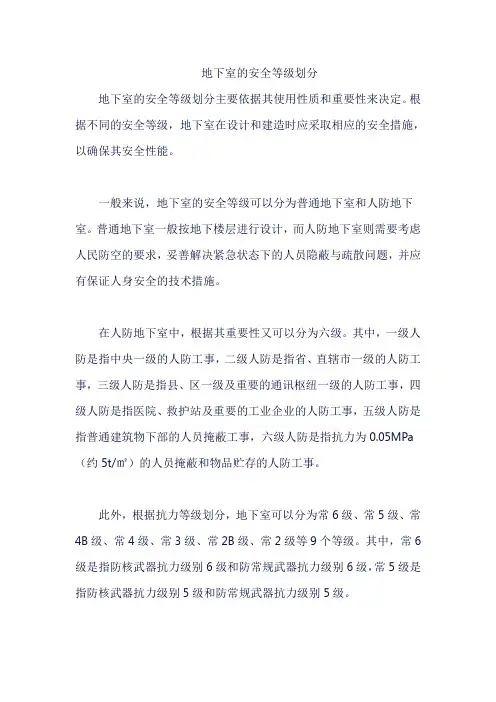 地下室的安全等级划分

地下室的安全等级划分主要依据其使用性质和重要性来决定。根据不同的安全等级，地下室在设计和建造时应采取相应的安全措施，以确保其安全性能。

一般来说，地下室的安全等级可以分为普通地下室和人防地下室。普通地下室一般按地下楼层进行设计，而人防地下室则需要考虑人民防空的要求，妥善解决紧急状态下的人员隐蔽与疏散问题，并应有保证人身安全的技术措施。

在人防地下室中，根据其重要性又可以分为六级。其中，一级人防是指中央一级的人防工事，二级人防是指省、直辖市一级的人防工事，三级人防是指县、区一级及重要的通讯枢纽一级的人防工事，四级人防是指医院、救护站及重要的工业企业的人防工事，五级人防是指普通建筑物下部的人员掩蔽工事，六级人防是指抗力为 0.05MPa（约 5t/㎡）的人员掩蔽和物品贮存的人防工事。

此外，根据抗力等级划分，地下室可以分为常 6 级、常 5 级、常 4B 级、常 4 级、常 3 级、常 2B 级、常 2 级等 9 个等级。其中，常 6 级是指防核武器抗力级别 6 级和防常规武器抗力级别 6 级，常 5 级是指防核武器抗力级别 5 级和防常规武器抗力级别 5 级。